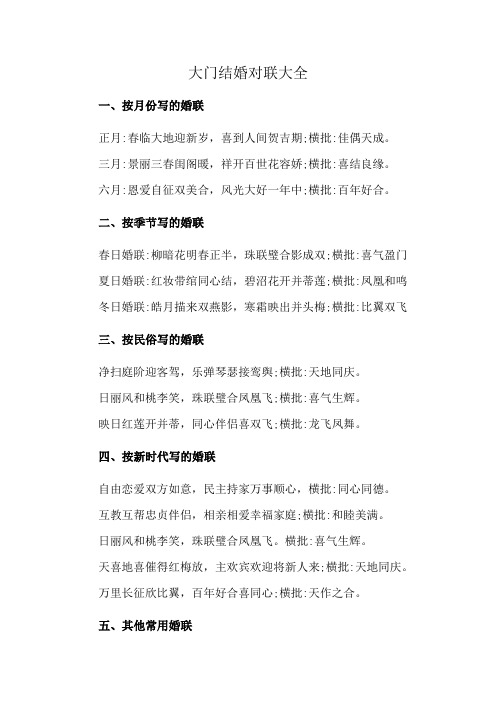 大门结婚对联大全

一、按月份写的婚联

正月:春临大地迎新岁，喜到人间贺吉期;横批:佳偶天成。

三月:景丽三春闺阁暖，祥开百世花容娇;横批:喜结良缘。

六月:恩爱自征双美合，风光大好一年中;横批:百年好合。

二、按季节写的婚联

春日婚联:柳暗花明春正半，珠联璧合影成双;横批:喜气盈门

夏日婚联:红妆带绾同心结，碧沼花开并蒂莲;横批:凤凰和鸣

冬日婚联:皓月描来双燕影，寒霜映出并头梅;横批:比翼双飞

三、按民俗写的婚联

净扫庭阶迎客驾，乐弹琴瑟接鸾舆;横批:天地同庆。

日丽风和桃李笑，珠联璧合凤凰飞;横批:喜气生辉。

映日红莲开并蒂，同心伴侣喜双飞;横批:龙飞凤舞。

四、按新时代写的婚联

自由恋爱双方如意，民主持家万事顺心，横批:同心同德。

互教互帮忠贞伴侣，相亲相爱幸福家庭;横批:和睦美满。

日丽风和桃李笑，珠联璧合凤凰飞。横批:喜气生辉。

天喜地喜催得红梅放，主欢宾欢迎将新人来;横批:天地同庆。

万里长征欣比翼，百年好合喜同心;横批:天作之合。

五、其他常用婚联